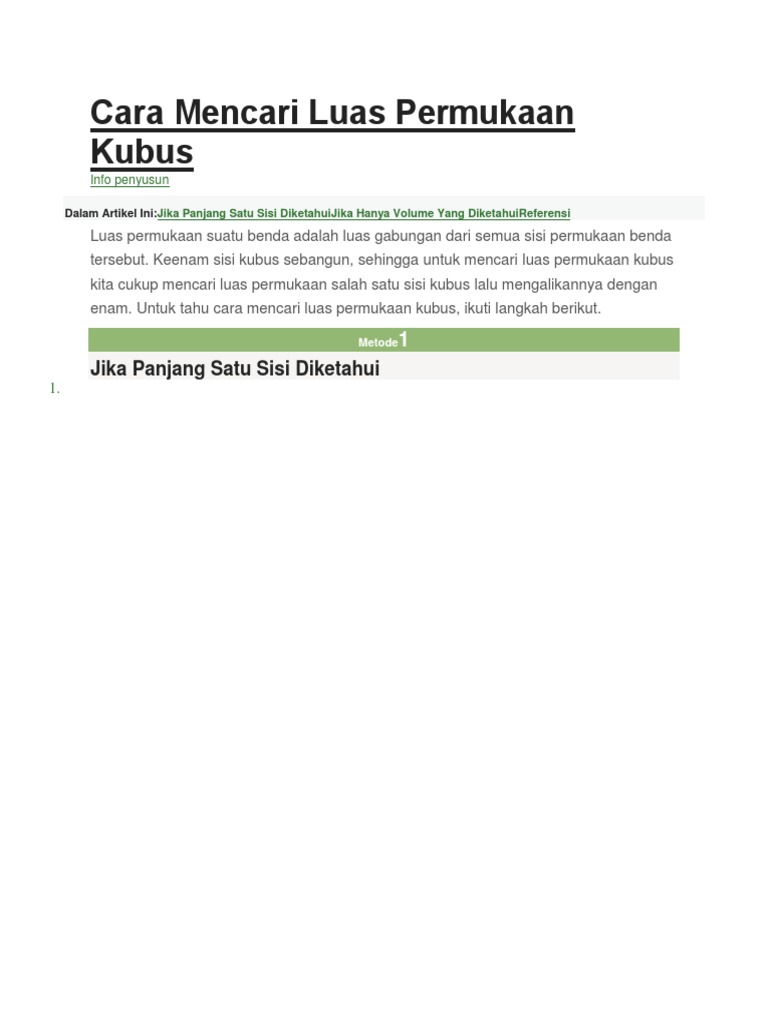 Cara Mencari Luas Permukaan Kubus

Info penyusun

Dalam Artikel Ini:Jika Panjang Satu Sisi DiketahuiJika Hanya Volume Yang DiketahuiReferensi

Luas permukaan suatu benda adalah luas gabungan dari semua sisi permukaan benda tersebut. Keenam sisi kubus sebangun, sehingga untuk mencari luas permukaan kubus kita cukup mencari luas permukaan salah satu sisi kubus lalu mengalikannya dengan enam. Untuk tahu cara mencari luas permukaan kubus, ikuti langkah berikut.

Metode 1

Jika Panjang Satu Sisi Diketahui

1.